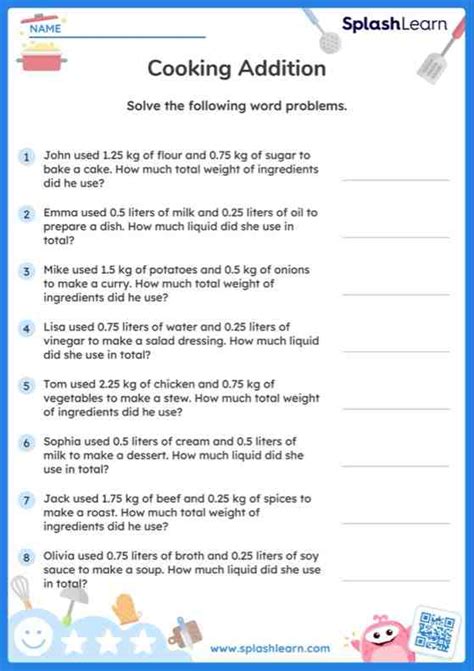 NAME

SplashLearn

Cooking Addition

Solve the following word problems.

1 John used 1.25 kg of flour and 0.75 kg of sugar to bake a cake. How much total weight of ingredients did he use?

2 Emma used 0.5 liters of milk and 0.25 liters of oil to prepare a dish. How much liquid did she use in total?

3 Mike used 1.5 kg of potatoes and 0.5 kg of onions to make a curry. How much total weight of ingredients did he use?

4 Lisa used 0.75 liters of water and 0.25 liters of vinegar to make a salad dressing. How much liquid did she use in total?

5 Tom used 2.25 kg of chicken and 0.75 kg of vegetables to make a stew. How much total weight of ingredients did he use?

6 Sophia used 0.5 liters of cream and 0.5 liters of milk to make a dessert. How much liquid did she use in total?

7 Jack used 1.75 kg of beef and 0.25 kg of spices to make a roast. How much total weight of ingredients did he use?

8 Olivia used 0.75 liters of broth and 0.25 liters of soy sauce to make a soup. How much liquid did she use in total?

www.splashlearn.com